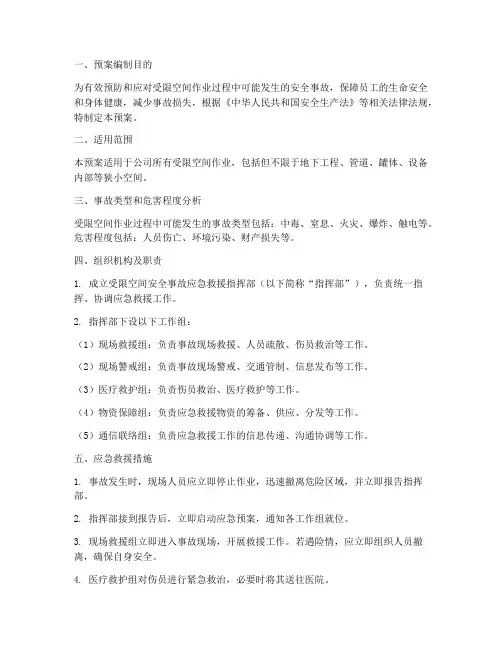 一、预案编制目的

为有效预防和应对受限空间作业过程中可能发生的安全事故，保障员工的生命安全和身体健康，减少事故损失，根据《中华人民共和国安全生产法》等相关法律法规，特制定本预案。

二、适用范围

本预案适用于公司所有受限空间作业，包括但不限于地下工程、管道、罐体、设备内部等狭小空间。

三、事故类型和危害程度分析

受限空间作业过程中可能发生的事故类型包括：中毒、窒息、火灾、爆炸、触电等。危害程度包括：人员伤亡、环境污染、财产损失等。

四、组织机构及职责

1. 成立受限空间安全事故应急救援指挥部（以下简称“指挥部”），负责统一指挥、协调应急救援工作。

2. 指挥部下设以下工作组：

（1）现场救援组：负责事故现场救援、人员疏散、伤员救治等工作。

（2）现场警戒组：负责事故现场警戒、交通管制、信息发布等工作。

（3）医疗救护组：负责伤员救治、医疗救护等工作。

（4）物资保障组：负责应急救援物资的筹备、供应、分发等工作。

（5）通信联络组：负责应急救援工作的信息传递、沟通协调等工作。

五、应急救援措施

1. 事故发生时，现场人员应立即停止作业，迅速撤离危险区域，并立即报告指挥部。

2. 指挥部接到报告后，立即启动应急预案，通知各工作组就位。

3. 现场救援组立即进入事故现场，开展救援工作。若遇险情，应立即组织人员撤离，确保自身安全。

4. 医疗救护组对伤员进行紧急救治，必要时将其送往医院。